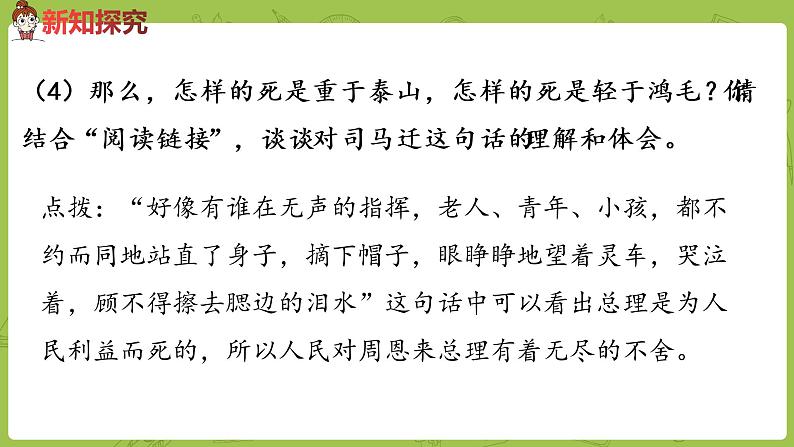 新知探究

（4）那么，怎样的死是重于泰山，怎样的死是轻于鸿毛？请结合“阅读链接”，谈谈对司马迁这句话的理解和体会。

点拨：“好像有谁在无声的指挥，老人、青年、小孩，都不约而同地站直了身子，摘下帽子，眼睁睁地望着灵车，哭泣着，顾不得擦去腮边的泪水”这句话中可以看出总理是为人民利益而死的，所以人民对周恩来总理有着无尽的不舍。